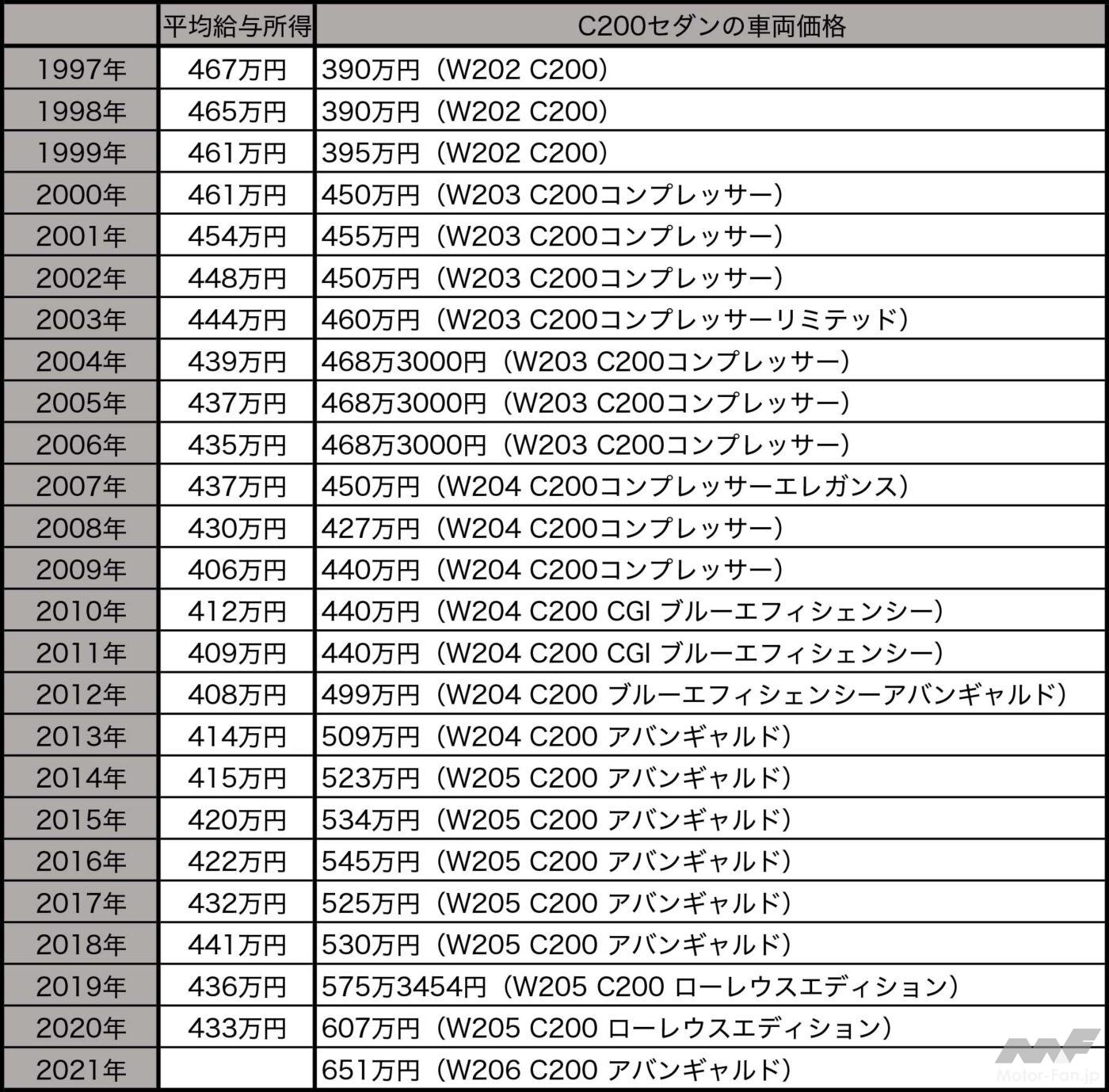 | | 平均給与所得 | C200セダンの車両価格 |
|---|---|---|
| 1997年 | 467万円 | 390万円（W202 C200） |
| 1998年 | 465万円 | 390万円（W202 C200） |
| 1999年 | 461万円 | 395万円（W202 C200） |
| 2000年 | 461万円 | 450万円（W203 C200コンプレッサー） |
| 2001年 | 454万円 | 455万円（W203 C200コンプレッサー） |
| 2002年 | 448万円 | 450万円（W203 C200コンプレッサー） |
| 2003年 | 444万円 | 460万円（W203 C200コンプレッサーリミテッド） |
| 2004年 | 439万円 | 468万3000円（W203 C200コンプレッサー） |
| 2005年 | 437万円 | 468万3000円（W203 C200コンプレッサー） |
| 2006年 | 435万円 | 468万3000円（W203 C200コンプレッサー） |
| 2007年 | 437万円 | 450万円（W204 C200コンプレッサーエレガンス） |
| 2008年 | 430万円 | 427万円（W204 C200コンプレッサー） |
| 2009年 | 406万円 | 440万円（W204 C200コンプレッサー） |
| 2010年 | 412万円 | 440万円（W204 C200 CGI ブルーエフィシェンシー） |
| 2011年 | 409万円 | 440万円（W204 C200 CGI ブルーエフィシェンシー） |
| 2012年 | 408万円 | 499万円（W204 C200 ブルーエフィシェンシーアバンギャルド） |
| 2013年 | 414万円 | 509万円（W204 C200 アバンギャルド） |
| 2014年 | 415万円 | 523万円（W205 C200 アバンギャルド） |
| 2015年 | 420万円 | 534万円（W205 C200 アバンギャルド） |
| 2016年 | 422万円 | 545万円（W205 C200 アバンギャルド） |
| 2017年 | 432万円 | 525万円（W205 C200 アバンギャルド） |
| 2018年 | 441万円 | 530万円（W205 C200 アバンギャルド） |
| 2019年 | 436万円 | 575万3454円（W205 C200 ローレウスエディション） |
| 2020年 | 433万円 | 607万円（W205 C200 ローレウスエディション） |
| 2021年 | | 651万円（W206 C200 アバンギャルド） |

Motor-Fan.jp